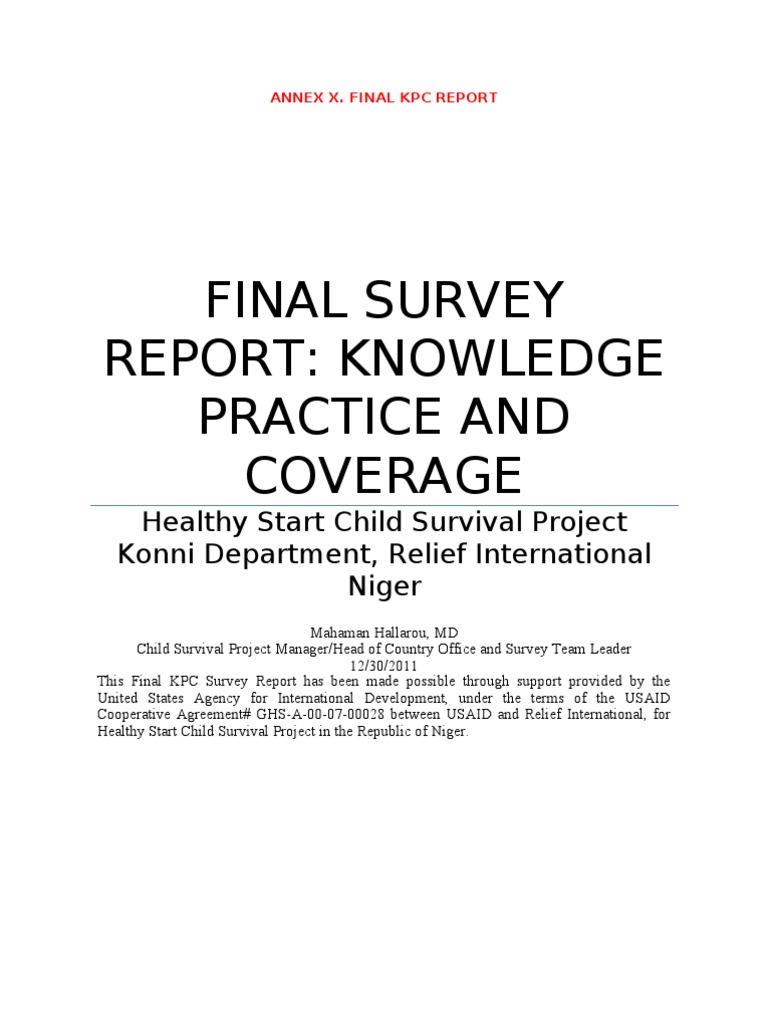 ANNEX X. FINAL KPC REPORT

FINAL SURVEY REPORT: KNOWLEDGE PRACTICE AND COVERAGE

Healthy Start Child Survival Project Konni Department, Relief International Niger

Mahaman Hallarou, MD
Child Survival Project Manager/Head of Country Office and Survey Team Leader
12/30/2011

This Final KPC Survey Report has been made possible through support provided by the United States Agency for International Development, under the terms of the USAID Cooperative Agreement# GHS-A-00-07-00028 between USAID and Relief International, for Healthy Start Child Survival Project in the Republic of Niger.